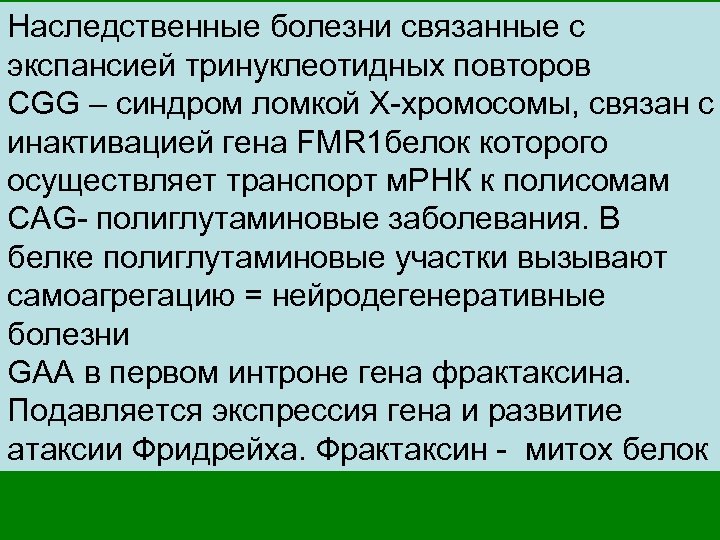 Наследственные болезни связанные с экспансией тринуклеотидных повторов
CGG – синдром ломкой Х-хромосомы, связан с инактивацией гена FMR1белок которого осуществляет транспорт мРНК к полисомам
CAG- полиглутаминовые заболевания. В белке полиглутаминовые участки вызывают самоагрегацию = нейродегенеративные болезни
GAA в первом интроне гена фрактаксина. Подавляется экспрессия гена и развитие атаксии Фридрейха. Фрактаксин - митох белок